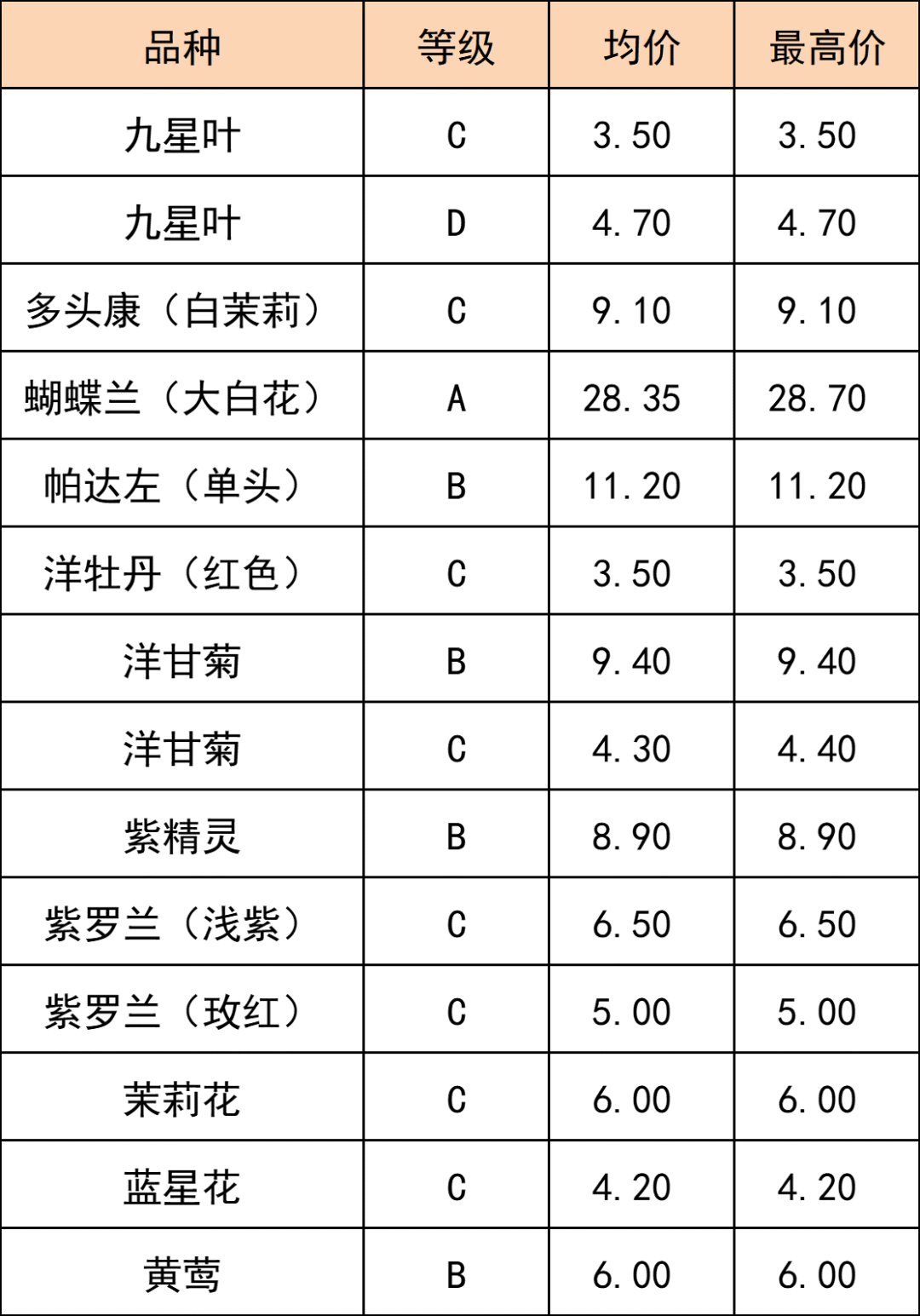 | 品种 | 等级 | 均价 | 最高价 |
|---|---|---|---|
| 九星叶 | C | 3.50 | 3.50 |
| 九星叶 | D | 4.70 | 4.70 |
| 多头康（白茉莉） | C | 9.10 | 9.10 |
| 蝴蝶兰（大白花） | A | 28.35 | 28.70 |
| 帕达左（单头） | B | 11.20 | 11.20 |
| 洋牡丹（红色） | C | 3.50 | 3.50 |
| 洋甘菊 | B | 9.40 | 9.40 |
| 洋甘菊 | C | 4.30 | 4.40 |
| 紫精灵 | B | 8.90 | 8.90 |
| 紫罗兰（浅紫） | C | 6.50 | 6.50 |
| 紫罗兰（玫红） | C | 5.00 | 5.00 |
| 茉莉花 | C | 6.00 | 6.00 |
| 蓝星花 | C | 4.20 | 4.20 |
| 黄莺 | B | 6.00 | 6.00 |